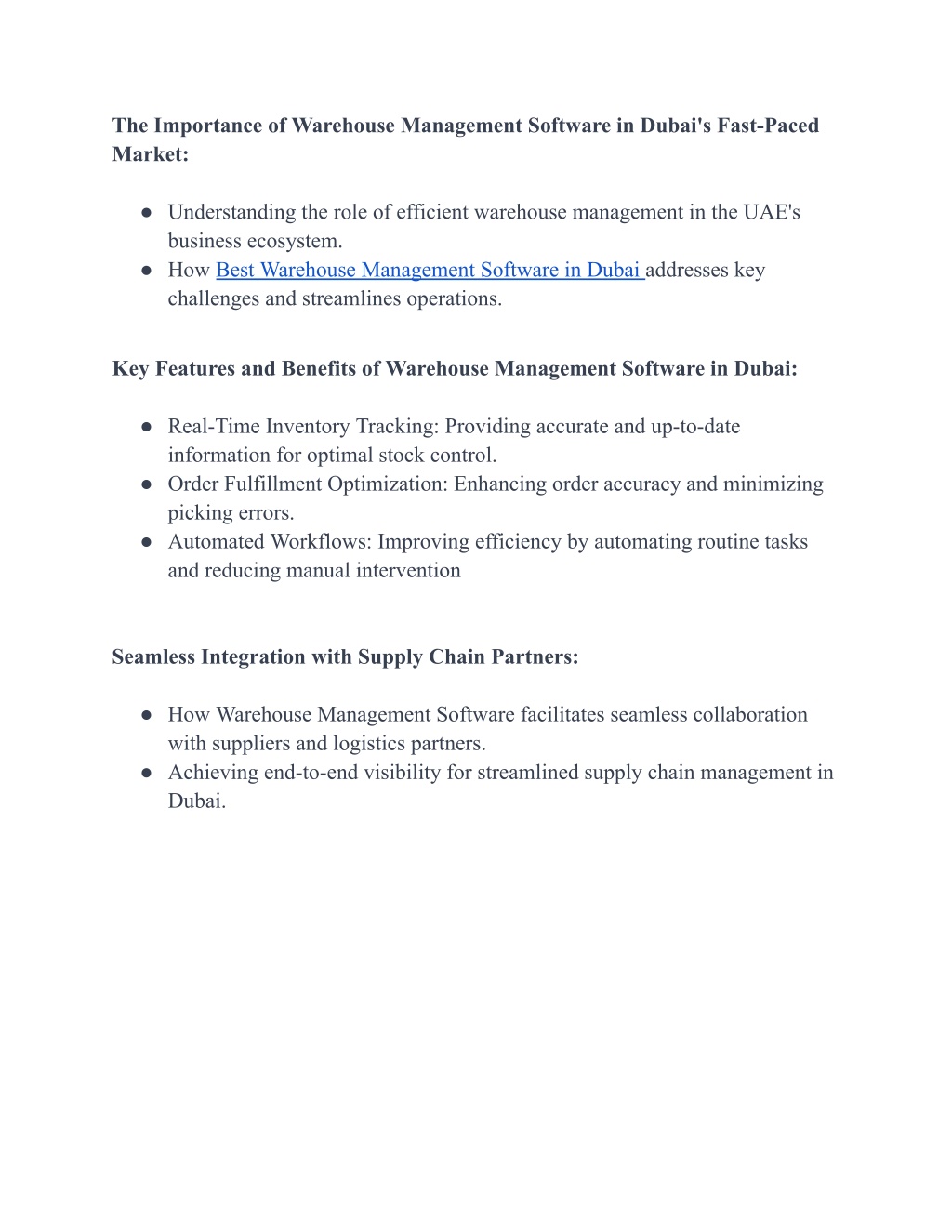 The Importance of Warehouse Management Software in Dubai's Fast-Paced Market:

● Understanding the role of efficient warehouse management in the UAE's business ecosystem.
● How Best Warehouse Management Software in Dubai addresses key challenges and streamlines operations.

Key Features and Benefits of Warehouse Management Software in Dubai:

● Real-Time Inventory Tracking: Providing accurate and up-to-date information for optimal stock control.
● Order Fulfillment Optimization: Enhancing order accuracy and minimizing picking errors.
● Automated Workflows: Improving efficiency by automating routine tasks and reducing manual intervention

Seamless Integration with Supply Chain Partners:

● How Warehouse Management Software facilitates seamless collaboration with suppliers and logistics partners.
● Achieving end-to-end visibility for streamlined supply chain management in Dubai.